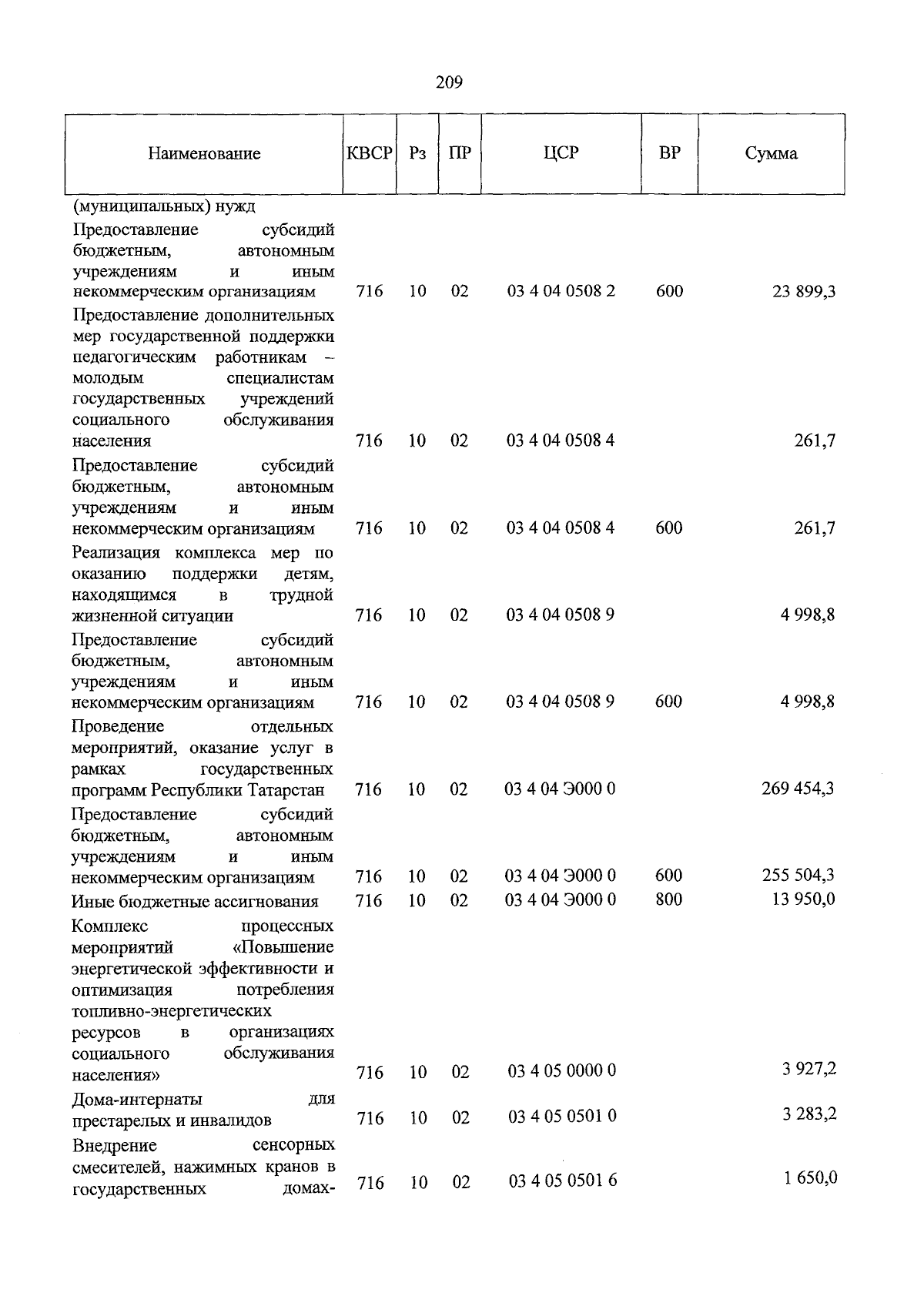 209

| Наименование | КВСР | Рз | ПР | ЦСР | ВР | Сумма |
|---|---|---|---|---|---|---|
| (муниципальных) нужд | | | | | | |
| Предоставление субсидий бюджетным, автономным учреждениям и иным некоммерческим организациям | 716 | 10 | 02 | 03 4 04 0508 2 | 600 | 23 899,3 |
| Предоставление дополнительных мер государственной поддержки педагогическим работникам – молодым специалистам государственных учреждений социального обслуживания населения | 716 | 10 | 02 | 03 4 04 0508 4 | | 261,7 |
| Предоставление субсидий бюджетным, автономным учреждениям и иным некоммерческим организациям | 716 | 10 | 02 | 03 4 04 0508 4 | 600 | 261,7 |
| Реализация комплекса мер по оказанию поддержки детям, находящимся в трудной жизненной ситуации | 716 | 10 | 02 | 03 4 04 0508 9 | | 4 998,8 |
| Предоставление субсидий бюджетным, автономным учреждениям и иным некоммерческим организациям | 716 | 10 | 02 | 03 4 04 0508 9 | 600 | 4 998,8 |
| Проведение отдельных мероприятий, оказание услуг в рамках государственных программ Республики Татарстан | 716 | 10 | 02 | 03 4 04 Э000 0 | | 269 454,3 |
| Предоставление субсидий бюджетным, автономным учреждениям и иным некоммерческим организациям | 716 | 10 | 02 | 03 4 04 Э000 0 | 600 | 255 504,3 |
| Иные бюджетные ассигнования | 716 | 10 | 02 | 03 4 04 Э000 0 | 800 | 13 950,0 |
| Комплекс процессных мероприятий «Повышение энергетической эффективности и оптимизация потребления топливно-энергетических ресурсов в организациях социального обслуживания населения» | 716 | 10 | 02 | 03 4 05 0000 0 | | 3 927,2 |
| Дома-интернаты для престарелых и инвалидов | 716 | 10 | 02 | 03 4 05 0501 0 | | 3 283,2 |
| Внедрение сенсорных смесителей, нажимных кранов в государственных домах- | 716 | 10 | 02 | 03 4 05 0501 6 | | 1 650,0 |